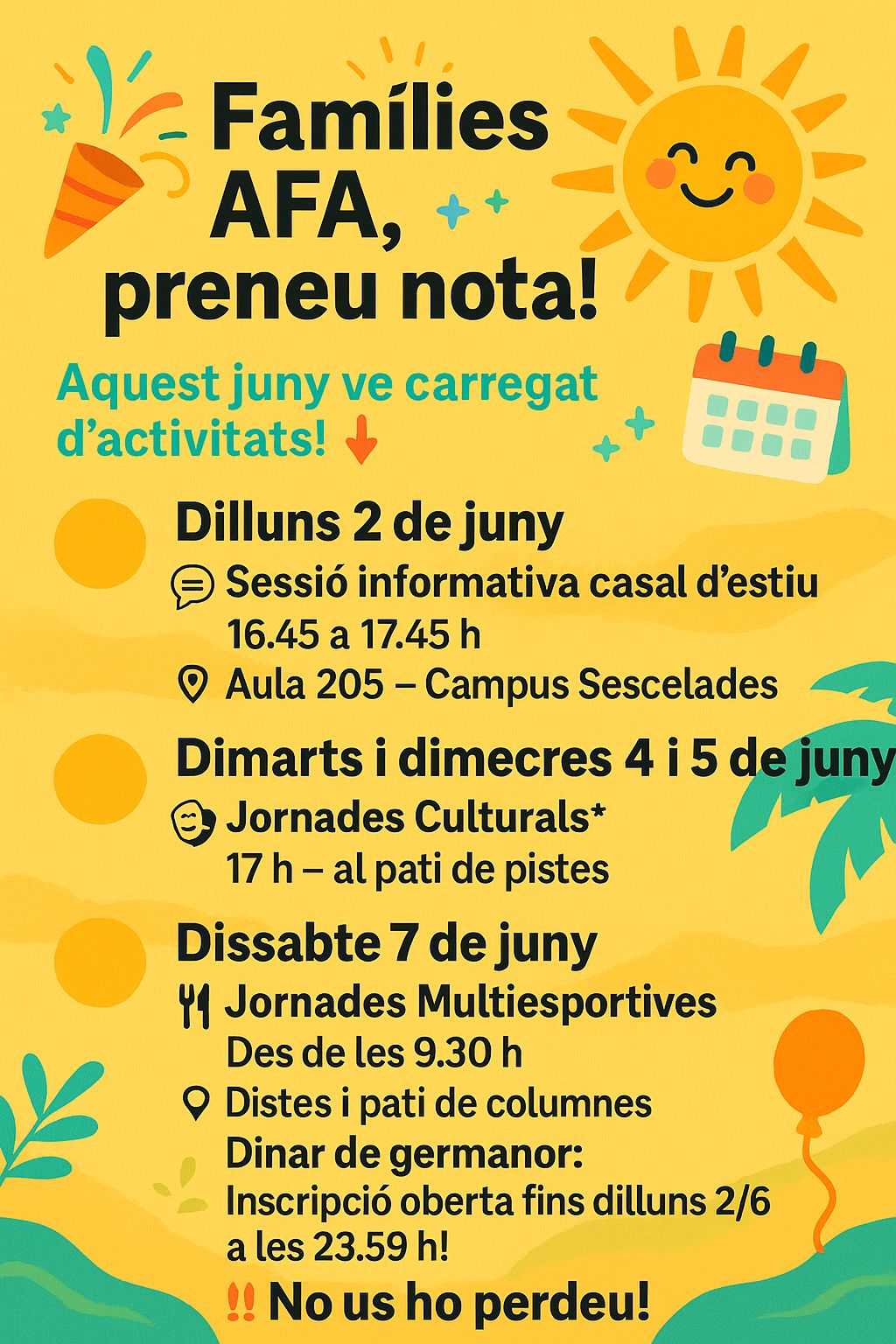 Famílies AFA, preneu nota!

Aquest juny ve carregat d'activitats! ↓

Dilluns 2 de juny

Sessió informativa casal d'estiu
16.45 a 17.45 h

Aula 205 – Campus Sescelades

Dimarts i dimecres 4 i 5 de juny

Jornades Culturals*
17 h – al pati de pistes

Dissabte 7 de juny

Jornades Multiesportives
Des de les 9.30 h

Distes i pati de columnes

Dinar de germanor:
Inscripció oberta fins dilluns 2/6 a les 23.59 h!

‼ No us ho perdeu!